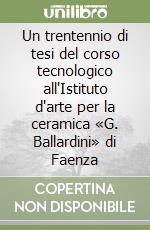 unilibro

Un trentennio di tesi del corso tecnologico all'Istituto d'arte per la ceramica «G. Ballardini» di Faenza

COPERTINA NON DISPONIBILE